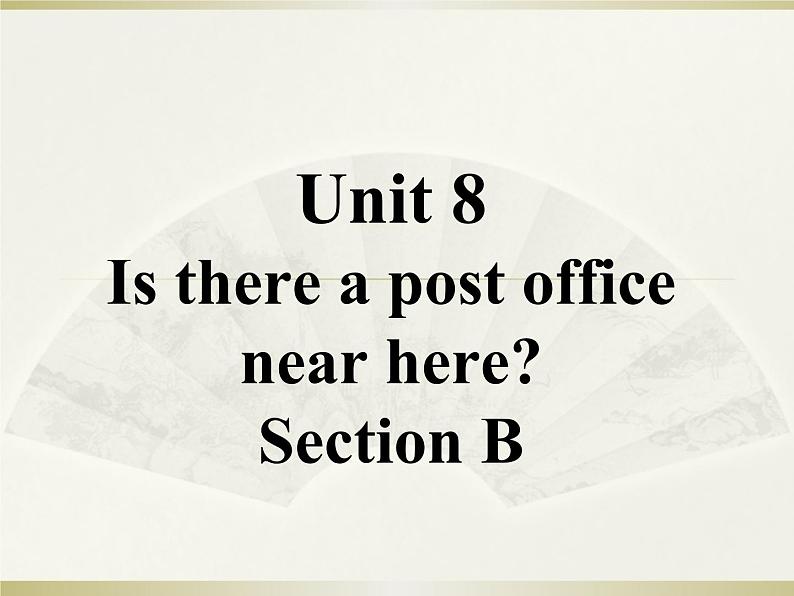 Unit 8
Is there a post office near here?
Section B